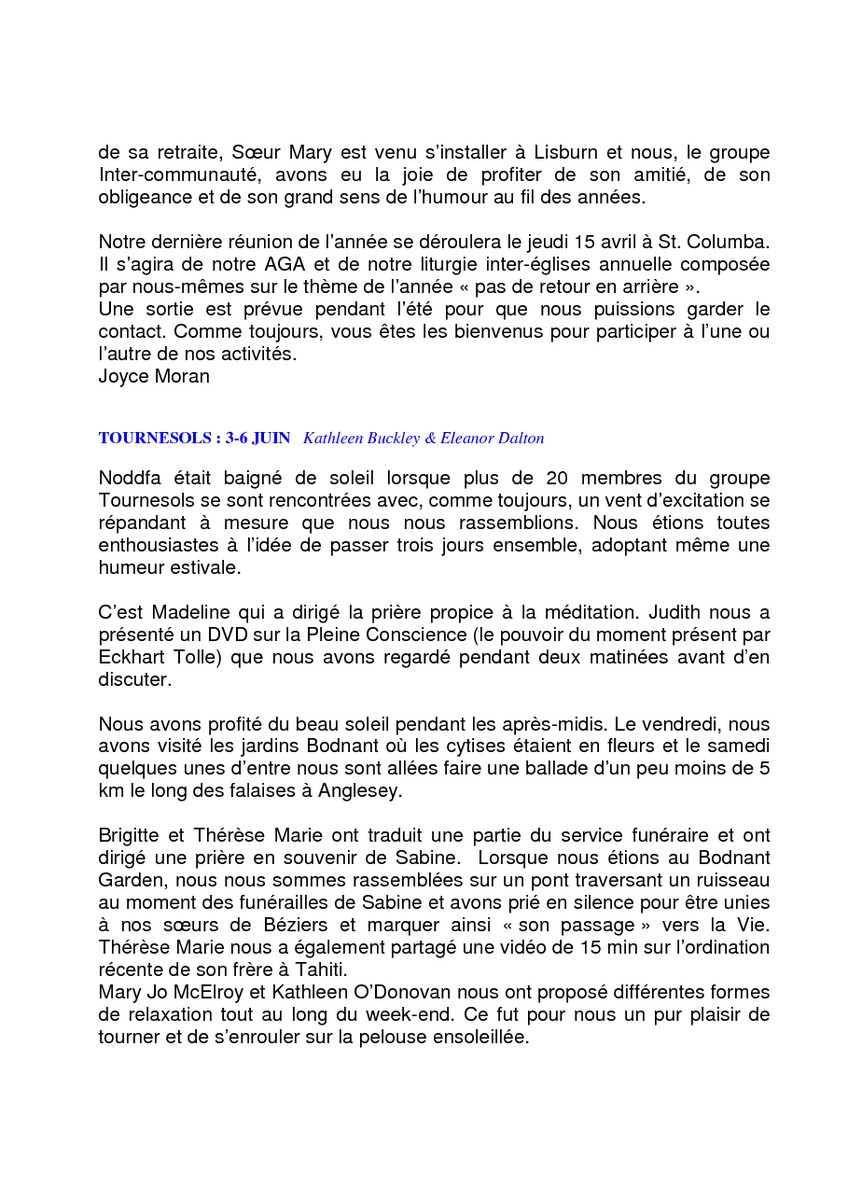 de sa retraite, Sœur Mary est venu s'installer à Lisburn et nous, le groupe Inter-communauté, avons eu la joie de profiter de son amitié, de son obligeance et de son grand sens de l'humour au fil des années.

Notre dernière réunion de l'année se déroulera le jeudi 15 avril à St. Columba. Il s'agira de notre AGA et de notre liturgie inter-églises annuelle composée par nous-mêmes sur le thème de l'année « pas de retour en arrière ».
Une sortie est prévue pendant l'été pour que nous puissions garder le contact. Comme toujours, vous êtes les bienvenus pour participer à l'une ou l'autre de nos activités.
Joyce Moran

TOURNESOLS : 3-6 JUIN Kathleen Buckley & Eleanor Dalton

Noddfa était baigné de soleil lorsque plus de 20 membres du groupe Tournesols se sont rencontrées avec, comme toujours, un vent d'excitation se répandant à mesure que nous nous rassemblions. Nous étions toutes enthousiastes à l'idée de passer trois jours ensemble, adoptant même une humeur estivale.

C'est Madeline qui a dirigé la prière propice à la méditation. Judith nous a présenté un DVD sur la Pleine Conscience (le pouvoir du moment présent par Eckhart Tolle) que nous avons regardé pendant deux matinées avant d'en discuter.

Nous avons profité du beau soleil pendant les après-midis. Le vendredi, nous avons visité les jardins Bodnant où les cytises étaient en fleurs et le samedi quelques unes d'entre nous sont allées faire une ballade d'un peu moins de 5 km le long des falaises à Anglesey.

Brigitte et Thérèse Marie ont traduit une partie du service funéraire et ont dirigé une prière en souvenir de Sabine. Lorsque nous étions au Bodnant Garden, nous nous sommes rassemblées sur un pont traversant un ruisseau au moment des funérailles de Sabine et avons prié en silence pour être unies à nos sœurs de Béziers et marquer ainsi « son passage » vers la Vie. Thérèse Marie nous a également partagé une vidéo de 15 min sur l'ordination récente de son frère à Tahiti.
Mary Jo McElroy et Kathleen O'Donovan nous ont proposé différentes formes de relaxation tout au long du week-end. Ce fut pour nous un pur plaisir de tourner et de s'enrouler sur la pelouse ensoleillée.